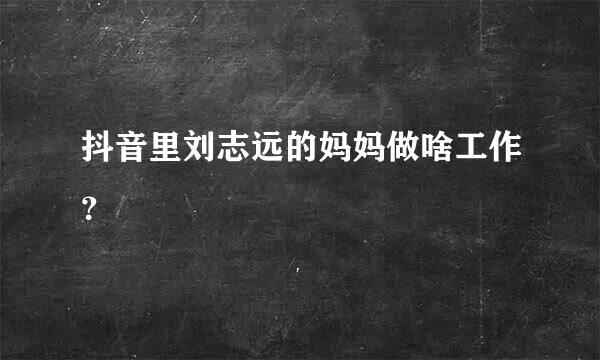 抖音里刘志远的妈妈做啥工作?